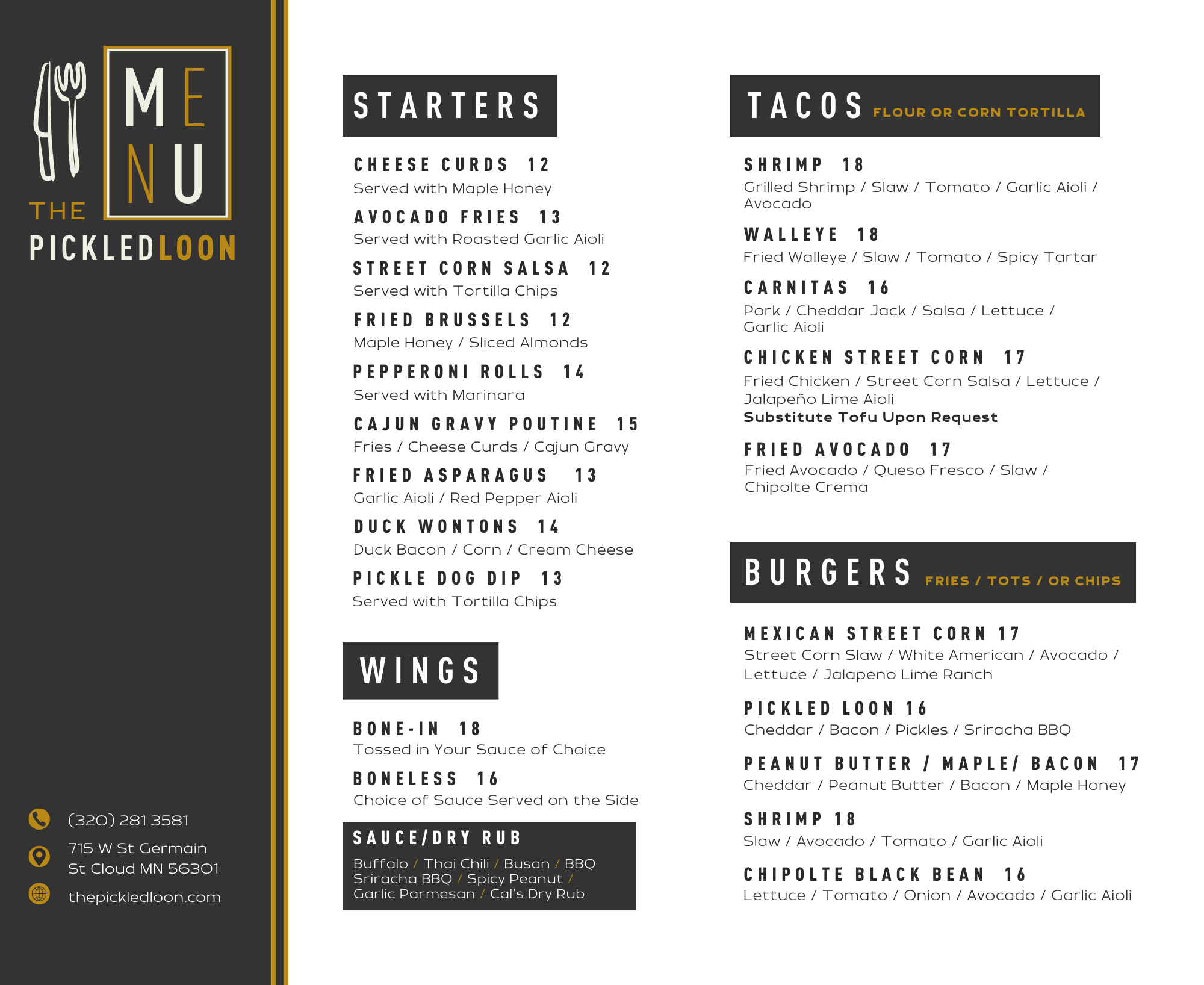 MENU

THE PICKLEDLOON

(320) 281 3581

715 W St Germain
St Cloud MN 56301

thepickledloon.com

STARTERS

CHEESE CURDS 12
Served with Maple Honey

AVOCADO FRIES 13
Served with Roasted Garlic Aioli

STREET CORN SALSA 12
Served with Tortilla Chips

FRIED BRUSSELS 12
Maple Honey / Sliced Almonds

PEPPERONI ROLLS 14
Served with Marinara

CAJUN GRAVY POUTINE 15
Fries / Cheese Curds / Cajun Gravy

FRIED ASPARAGUS 13
Garlic Aioli / Red Pepper Aioli

DUCK WONTONS 14
Duck Bacon / Corn / Cream Cheese

PICKLE DOG DIP 13
Served with Tortilla Chips

WINGS

BONE-IN 18
Tossed in Your Sauce of Choice

BONELESS 16
Choice of Sauce Served on the Side

SAUCE/DRY RUB
Buffalo / Thai Chili / Busan / BBQ
Sriracha BBQ / Spicy Peanut /
Garlic Parmesan / Cal's Dry Rub

TACOS FLOUR OR CORN TORTILLA

SHRIMP 18
Grilled Shrimp / Slaw / Tomato / Garlic Aioli / Avocado

WALLEYE 18
Fried Walleye / Slaw / Tomato / Spicy Tartar

CARNITAS 16
Pork / Cheddar Jack / Salsa / Lettuce / Garlic Aioli

CHICKEN STREET CORN 17
Fried Chicken / Street Corn Salsa / Lettuce / Jalapeño Lime Aioli
Substitute Tofu Upon Request

FRIED AVOCADO 17
Fried Avocado / Queso Fresco / Slaw / Chipolte Crema

BURGERS FRIES / TOTS / OR CHIPS

MEXICAN STREET CORN 17
Street Corn Slaw / White American / Avocado / Lettuce / Jalapeno Lime Ranch

PICKLED LOON 16
Cheddar / Bacon / Pickles / Sriracha BBQ

PEANUT BUTTER / MAPLE/ BACON 17
Cheddar / Peanut Butter / Bacon / Maple Honey

SHRIMP 18
Slaw / Avocado / Tomato / Garlic Aioli

CHIPOLTE BLACK BEAN 16
Lettuce / Tomato / Onion / Avocado / Garlic Aioli